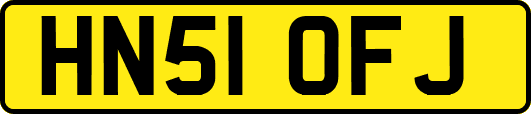 HN51 OFJ